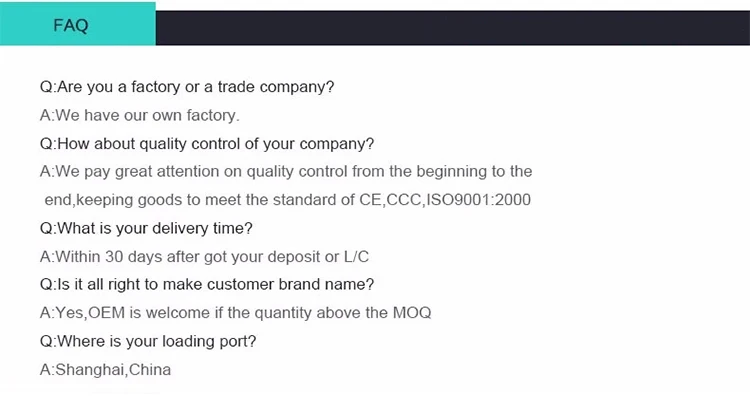 FAQ

Q:Are you a factory or a trade company?

A:We have our own factory.

Q:How about quality control of your company?

A:We pay great attention on quality control from the beginning to the end,keeping goods to meet the standard of CE,CCC,ISO9001:2000

Q:What is your delivery time?

A:Within 30 days after got your deposit or L/C

Q:Is it all right to make customer brand name?

A:Yes,OEM is welcome if the quantity above the MOQ

Q:Where is your loading port?

A:Shanghai,China